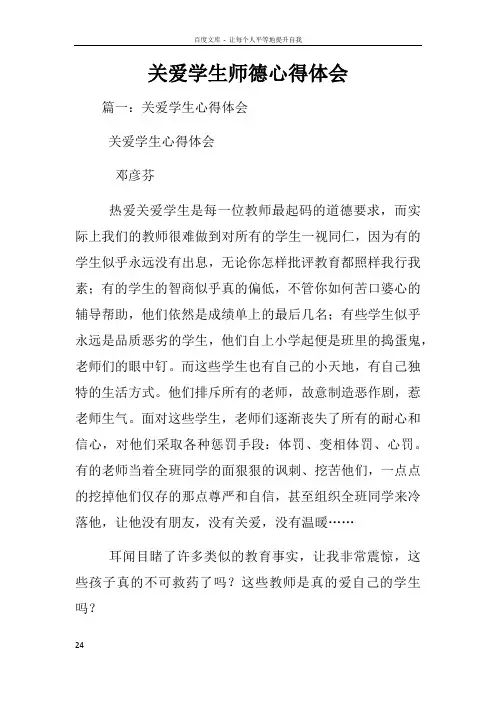 百度文库 - 让每个人平等地提升自我

关爱学生师德心得体会

篇一：关爱学生心得体会

关爱学生心得体会

邓彦芬

热爱关爱学生是每一位教师最起码的道德要求，而实际上我们的教师很难做到对所有的学生一视同仁，因为有的学生似乎永远没有出息，无论你怎样批评教育都照样我行我素；有的学生的智商似乎真的偏低，不管你如何苦口婆心的辅导帮助，他们依然是成绩单上的最后几名；有些学生似乎永远是品质恶劣的学生，他们自上小学起便是班里的捣蛋鬼，老师们的眼中钉。而这些学生也有自己的小天地，有自己独特的生活方式。他们排斥所有的老师，故意制造恶作剧，惹老师生气。面对这些学生，老师们逐渐丧失了所有的耐心和信心，对他们采取各种惩罚手段：体罚、变相体罚、心罚。有的老师当着全班同学的面狠狠的讽刺、挖苦他们，一点点的挖掉他们仅存的那点尊严和自信，甚至组织全班同学来冷落他，让他没有朋友，没有关爱，没有温暖……

耳闻目睹了许多类似的教育事实，让我非常震惊，这些孩子真的不可救药了吗？这些教师是真的爱自己的学生吗？

24